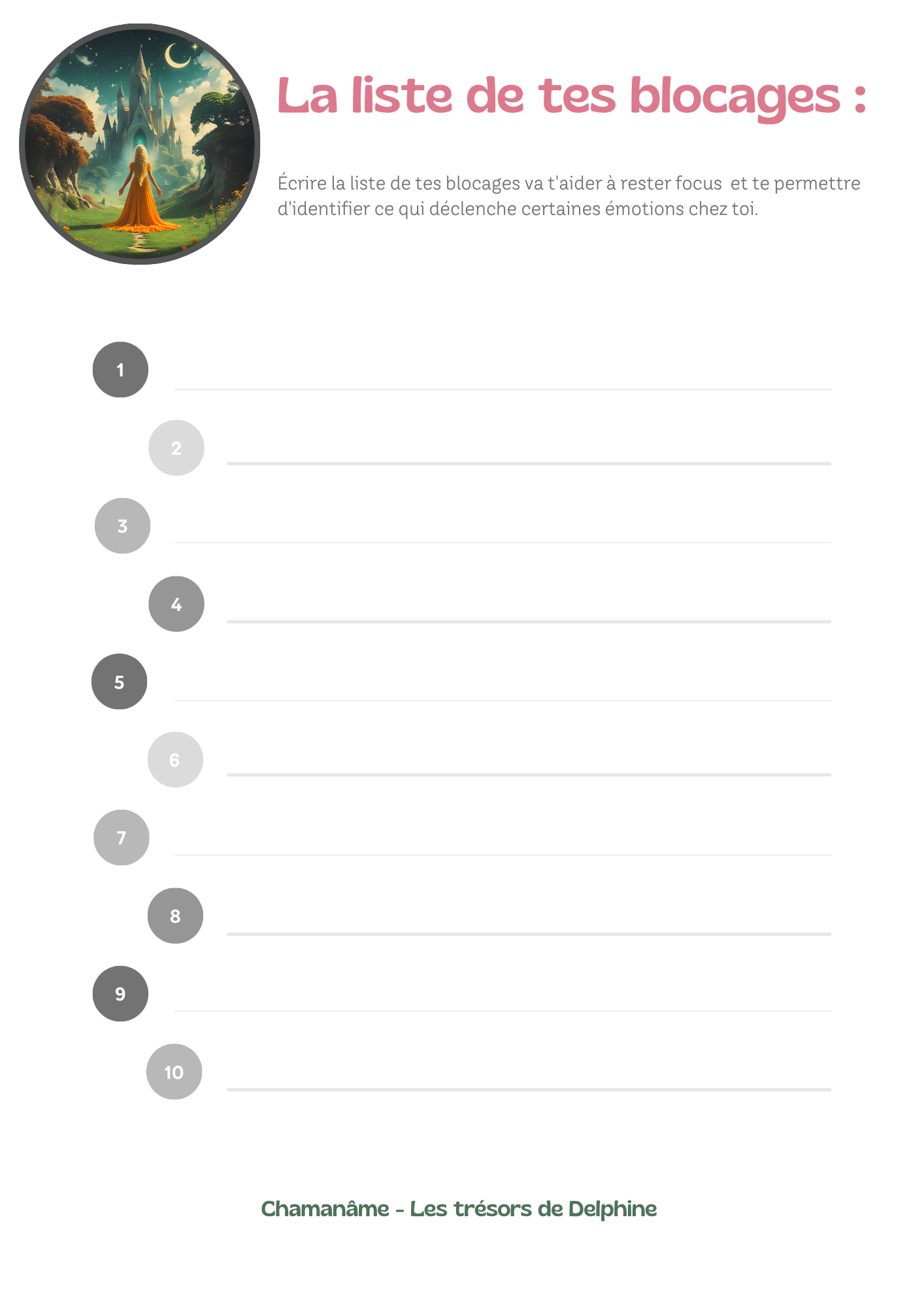 La liste de tes blocages :

Écrire la liste de tes blocages va t'aider à rester focus  et te permettre d'identifier ce qui déclenche certaines émotions chez toi.

1 ____

2 ____

3 ____

4 ____

5 ____

6 ____

7 ____

8 ____

9 ____

10 ____

Chamanâme - Les trésors de Delphine